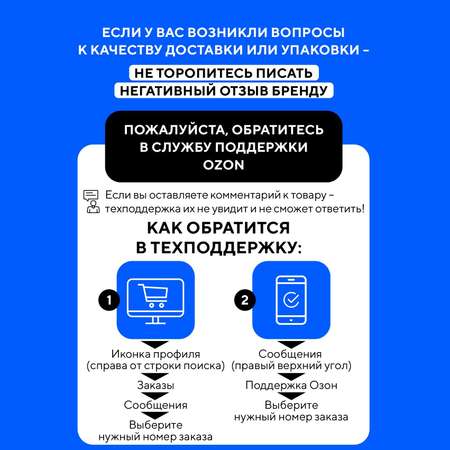 ЕСЛИ У ВАС ВОЗНИКЛИ ВОПРОСЫ К КАЧЕСТВУ ДОСТАВКИ ИЛИ УПАКОВКИ –

НЕ ТОРОПИТЕСЬ ПИСАТЬ НЕГАТИВНЫЙ ОТЗЫВ БРЕНДУ

ПОЖАЛУЙСТА, ОБРАТИТЕСЬ В СЛУЖБУ ПОДДЕРЖКИ OZON

Если вы оставляете комментарий к товару – техподдержка их не увидит и не сможет ответить!

КАК ОБРАТИТСЯ В ТЕХПОДДЕРЖКУ:

1

Иконка профиля (справа от строки поиска)

Заказы

Сообщения

Выберите нужный номер заказа

2

Сообщения (правый верхний угол)

Поддержка Озон

Выберите нужный номер заказа